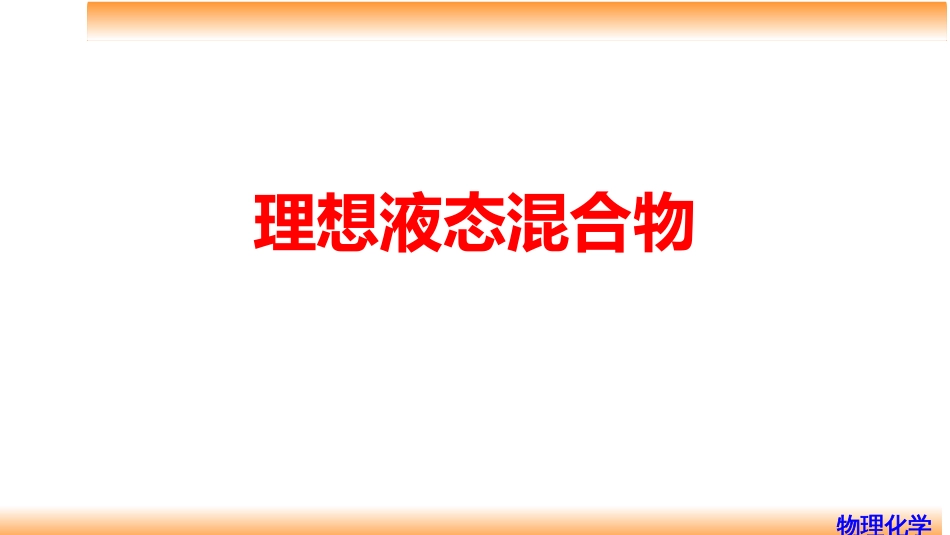 理想液态混合物

物理化学